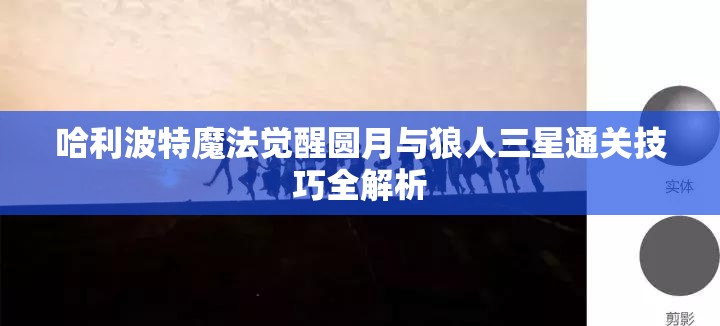 哈利波特魔法觉醒圆月与狼人三星通关技巧全解析

实体

剪影